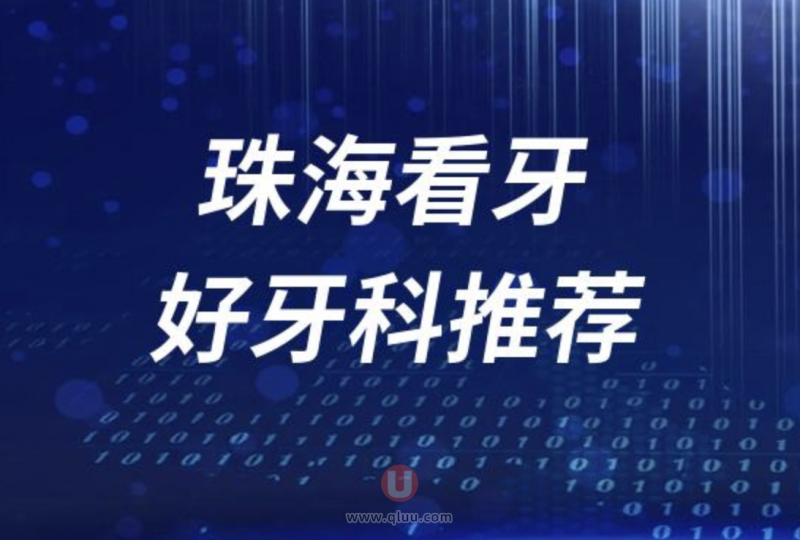 珠海看牙
好牙科推荐

U
www.qluu.com